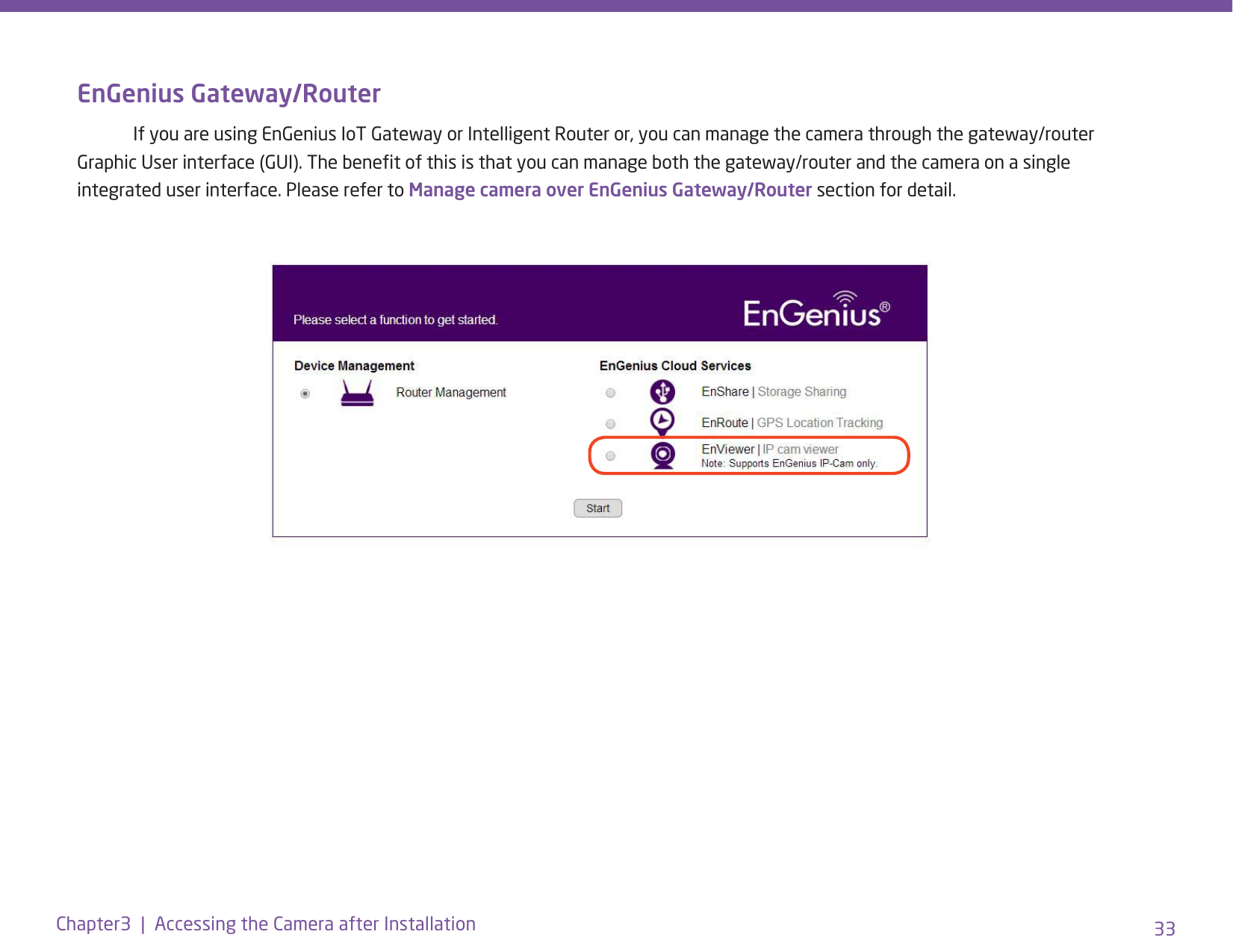 EnGenius Gateway/Router

If you are using EnGenius IoT Gateway or Intelligent Router or, you can manage the camera through the gateway/router Graphic User interface (GUI). The benefit of this is that you can manage both the gateway/router and the camera on a single integrated user interface. Please refer to Manage camera over EnGenius Gateway/Router section for detail.

Please select a function to get started.

EnGenius®

Device Management

Router Management

EnGenius Cloud Services

EnShare | Storage Sharing

EnRoute | GPS Location Tracking

EnViewer | IP cam viewer
Note: Supports EnGenius IP-Cam only.

Start

Chapter3 | Accessing the Camera after Installation

33